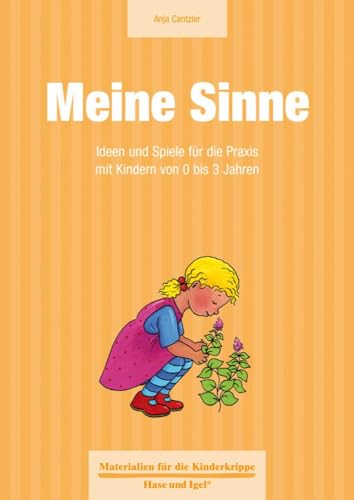 Anja Cantzler

Meine Sinne

Ideen und Spiele für die Praxis mit Kindern von 0 bis 3 Jahren

Materialien für die Kinderkrippe

Hase und Igel®